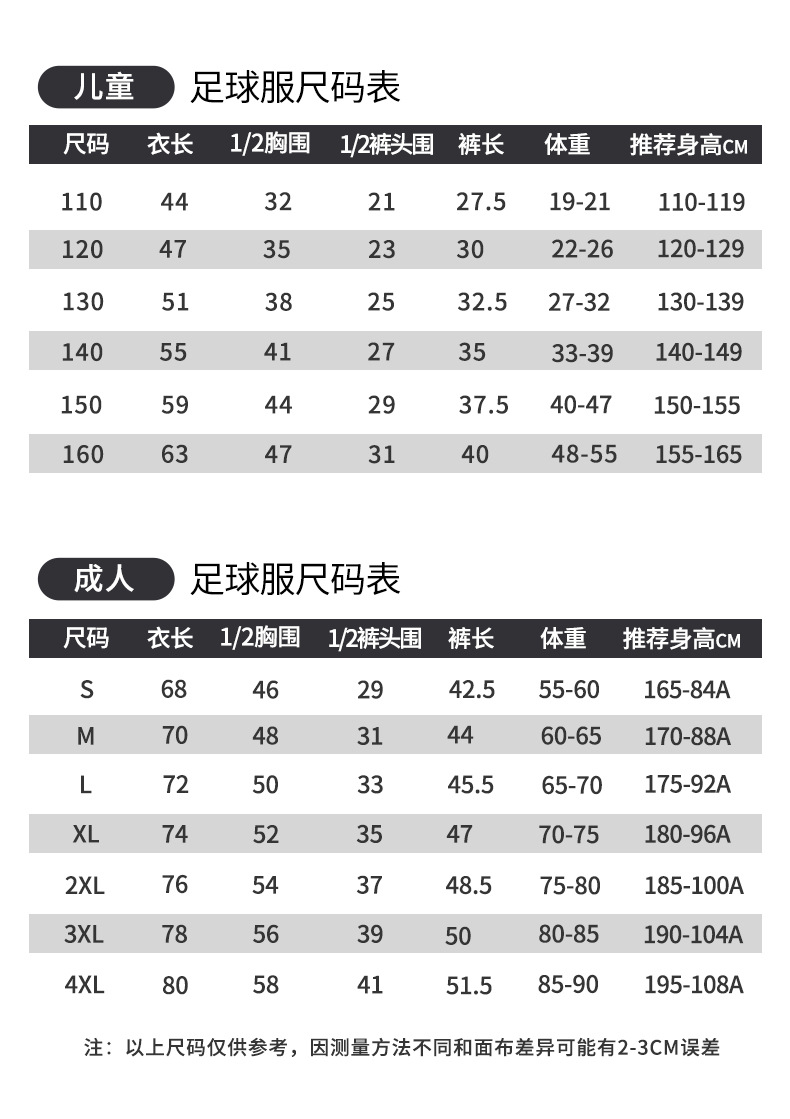 儿童 足球服尺码表

| 尺码 | 衣长 | 1/2胸围 | 1/2裤头围 | 裤长 | 体重 | 推荐身高CM |
|---|---|---|---|---|---|---|
| 110 | 44 | 32 | 21 | 27.5 | 19-21 | 110-119 |
| 120 | 47 | 35 | 23 | 30 | 22-26 | 120-129 |
| 130 | 51 | 38 | 25 | 32.5 | 27-32 | 130-139 |
| 140 | 55 | 41 | 27 | 35 | 33-39 | 140-149 |
| 150 | 59 | 44 | 29 | 37.5 | 40-47 | 150-155 |
| 160 | 63 | 47 | 31 | 40 | 48-55 | 155-165 |

成人 足球服尺码表

| 尺码 | 衣长 | 1/2胸围 | 1/2裤头围 | 裤长 | 体重 | 推荐身高CM |
|---|---|---|---|---|---|---|
| S | 68 | 46 | 29 | 42.5 | 55-60 | 165-84A |
| M | 70 | 48 | 31 | 44 | 60-65 | 170-88A |
| L | 72 | 50 | 33 | 45.5 | 65-70 | 175-92A |
| XL | 74 | 52 | 35 | 47 | 70-75 | 180-96A |
| 2XL | 76 | 54 | 37 | 48.5 | 75-80 | 185-100A |
| 3XL | 78 | 56 | 39 | 50 | 80-85 | 190-104A |
| 4XL | 80 | 58 | 41 | 51.5 | 85-90 | 195-108A |

注：以上尺码仅供参考，因测量方法不同和面布差异可能有2-3CM误差